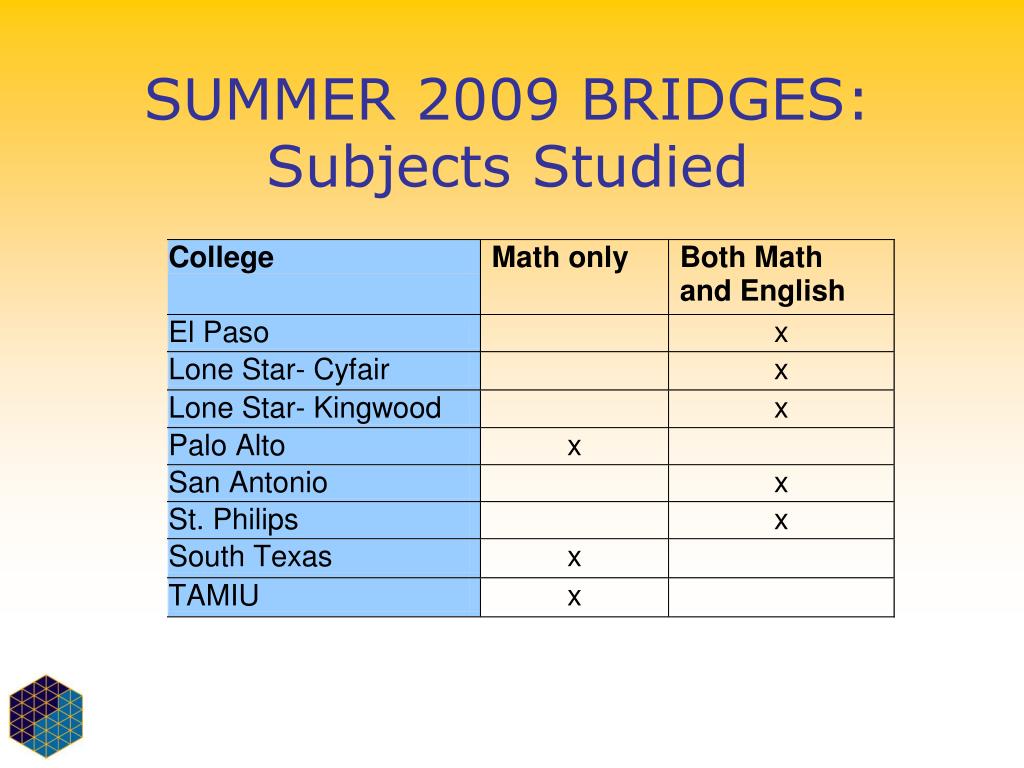 SUMMER 2009 BRIDGES: Subjects Studied

| College | Math only | Both Math and English |
|---|---|---|
| El Paso | | x |
| Lone Star- Cyfair | | x |
| Lone Star- Kingwood | | x |
| Palo Alto | x | |
| San Antonio | | x |
| St. Philips | | x |
| South Texas | x | |
| TAMIU | x | |